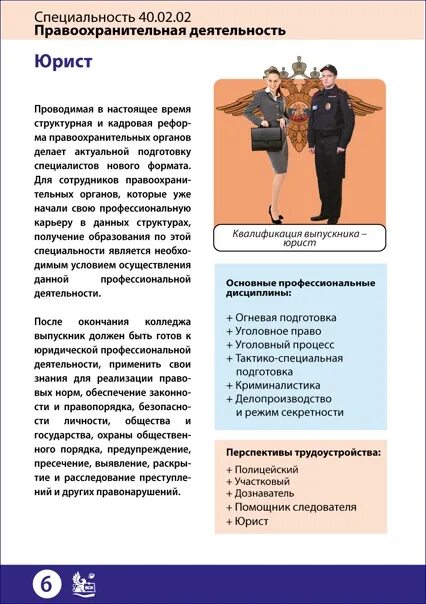 Специальность 40.02.02
Правоохранительная деятельность

Юрист

Проводимая в настоящее время структурная и кадровая реформа правоохранительных органов делает актуальной подготовку специалистов нового формата. Для сотрудников правоохранительных органов, которые уже начали свою профессиональную карьеру в данных структурах, получение образования по этой специальности является необходимым условием осуществления данной профессиональной деятельности.

После окончания колледжа выпускник должен быть готов к юридической профессиональной деятельности, применить свои знания для реализации правовых норм, обеспечение законности и правопорядка, безопасности личности, общества и государства, охраны общественного порядка, предупреждение, пресечение, выявление, раскрытие и расследование преступлений и других правонарушений.

Квалификация выпускника – юрист

Основные профессиональные дисциплины:

+ Огневая подготовка
+ Уголовное право
+ Уголовный процесс
+ Тактико-специальная подготовка
+ Криминалистика
+ Делопроизводство и режим секретности

Перспективы трудоустройства:
+ Полицейский
+ Участковый
+ Дознаватель
+ Помощник следователя
+ Юрист

6